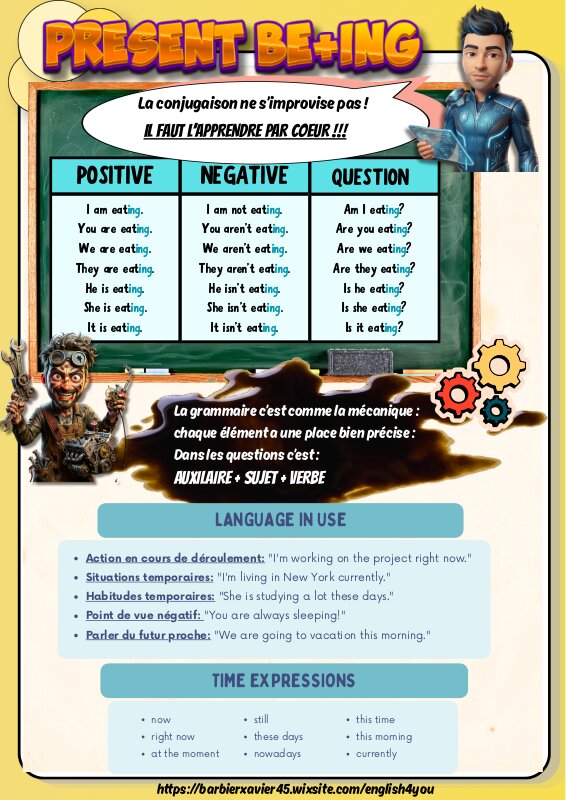 PRESENT BE+ING

La conjugaison ne s'improvise pas !
IL FAUT L'APPRENDRE PAR COEUR !!!

| POSITIVE | NEGATIVE | QUESTION |
|---|---|---|
| I am eating. | I am not eating. | Am I eating? |
| You are eating. | You aren't eating. | Are you eating? |
| We are eating. | We aren't eating. | Are we eating? |
| They are eating. | They aren't eating. | Are they eating? |
| He is eating. | He isn't eating. | Is he eating? |
| She is eating. | She isn't eating. | Is she eating? |
| It is eating. | It isn't eating. | Is it eating? |

La grammaire c'est comme la mécanique : chaque élément a une place bien précise : Dans les questions c'est :
AUXILAIRE + SUJET + VERBE

LANGUAGE IN USE

• Action en cours de déroulement: "I'm working on the project right now."
• Situations temporaires: "I'm living in New York currently."
• Habitudes temporaires: "She is studying a lot these days."
• Point de vue négatif: "You are always sleeping!"
• Parler du futur proche: "We are going to vacation this morning."

TIME EXPRESSIONS

• now
• right now
• at the moment

• still
• these days
• nowadays

• this time
• this morning
• currently

https://barbierxavier45.wixsite.com/english4you